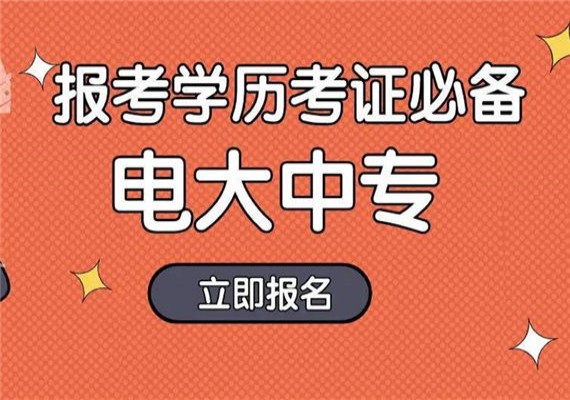 报考学历考证必备
电大中专
立即报名